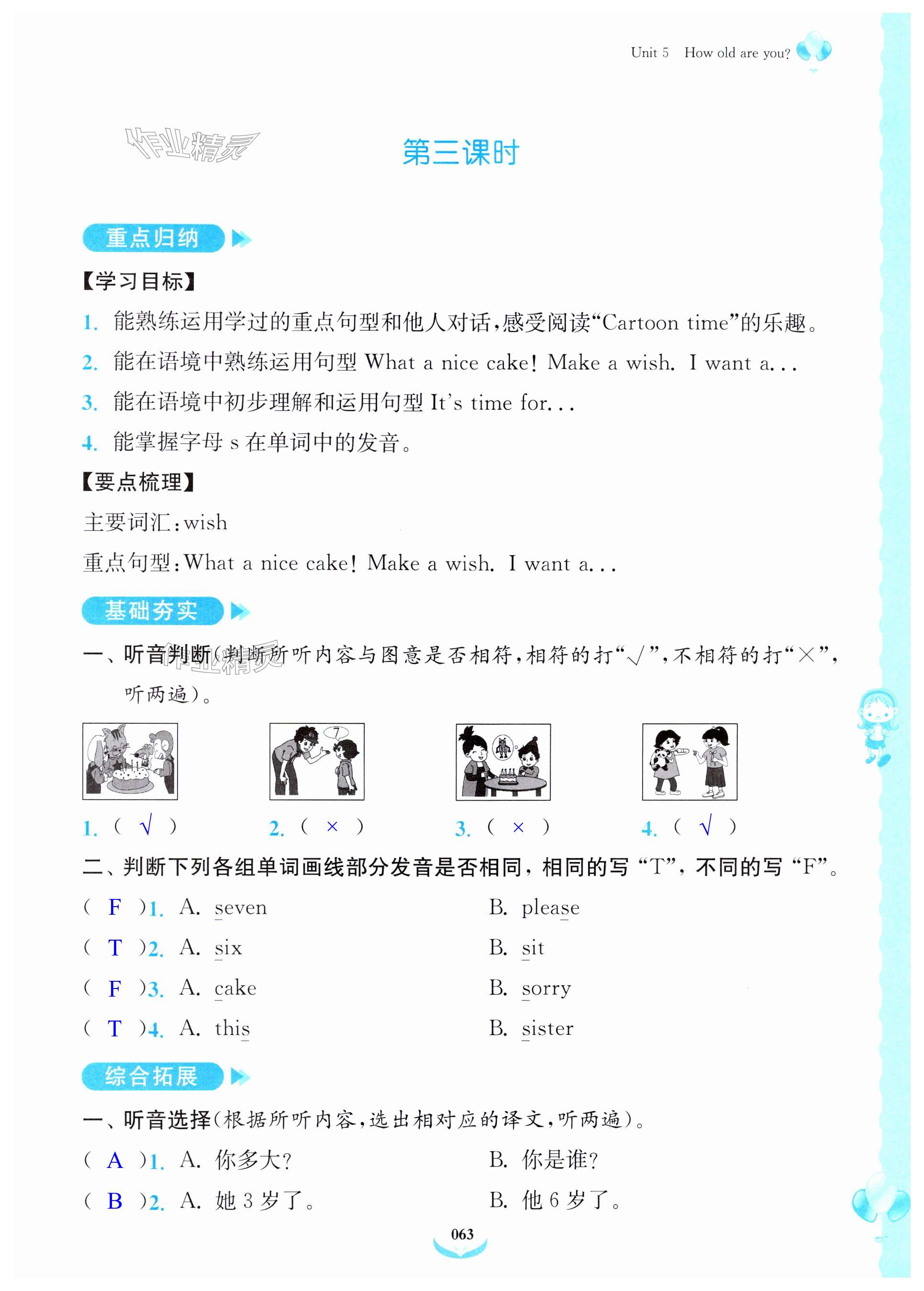 Unit 5 How old are you?

作业精灵

第三课时

重点归纳

【学习目标】

1. 能熟练运用学过的重点句型和他人对话，感受阅读“Cartoon time”的乐趣。

2. 能在语境中熟练运用句型 What a nice cake! Make a wish. I want a...

3. 能在语境中初步理解和运用句型 It's time for...

4. 能掌握字母 s 在单词中的发音。

【要点梳理】

主要词汇：wish

重点句型：What a nice cake! Make a wish. I want a...

基础夯实

一、听音判断(判断所听内容与图意是否相符，相符的打“√”，不相符的打“×”，听两遍)。

7

1. ( √ ) 2. ( × ) 3. ( × ) 4. ( √ )

二、判断下列各组单词画线部分发音是否相同，相同的写“T”，不同的写“F”。

( F )1. A. seven B. please

( T )2. A. six B. sit

( F )3. A. cake B. sorry

( T )4. A. this B. sister

综合拓展

一、听音选择(根据所听内容，选出相对应的译文，听两遍)。

( A )1. A. 你多大? B. 你是谁?

( B )2. A. 她 3 岁了。 B. 他 6 岁了。

063